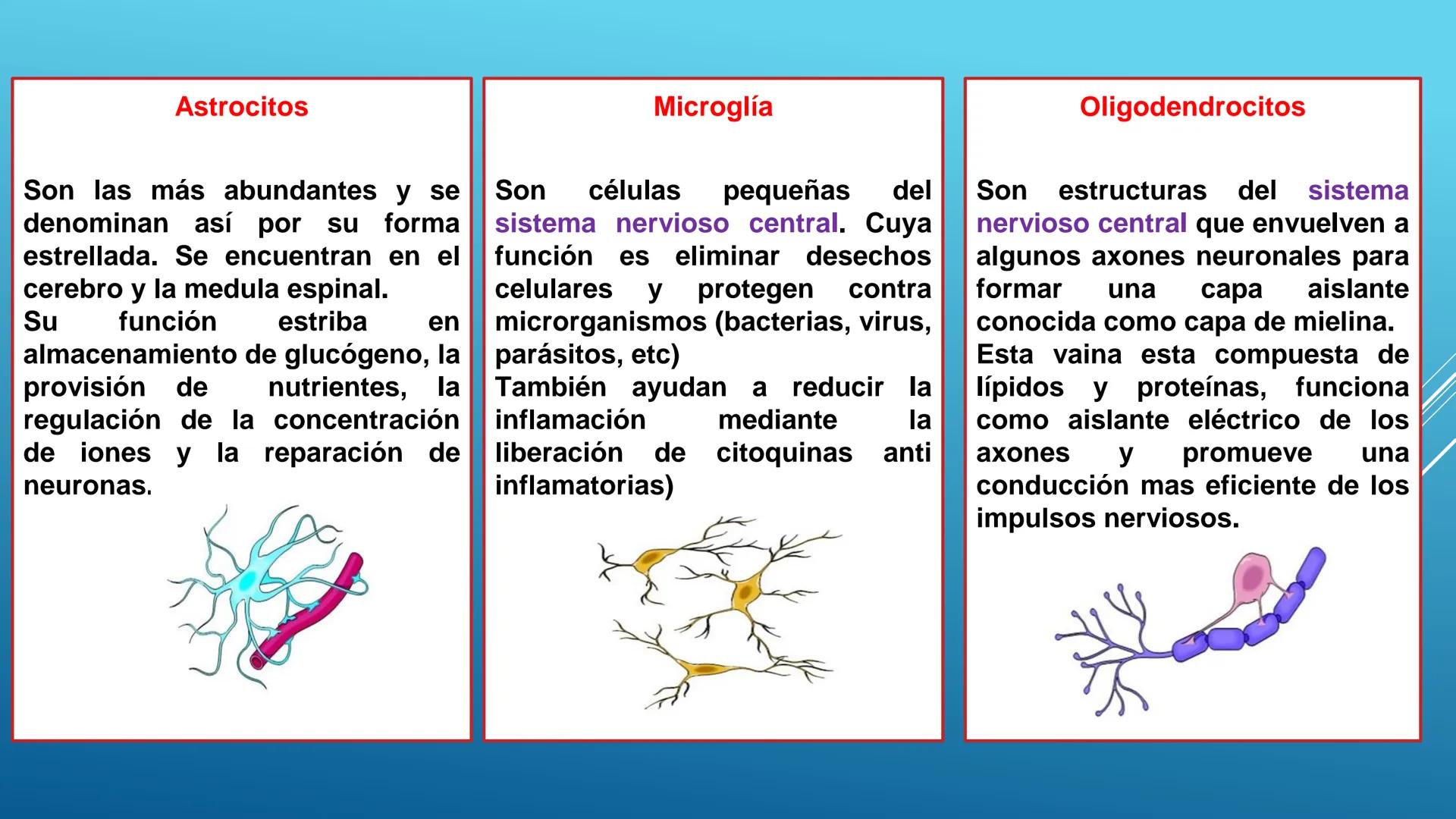 Astrocitos

Son las más abundantes y se denominan así por su forma estrellada. Se encuentran en el cerebro y la medula espinal.
Su función estriba en almacenamiento de glucógeno, la provisión de nutrientes, la regulación de la concentración de iones y la reparación de neuronas.

Microglía

Son células pequeñas del sistema nervioso central. Cuya función es eliminar desechos celulares y protegen contra microrganismos (bacterias, virus, parásitos, etc)
También ayudan a reducir la inflamación mediante la liberación de citoquinas anti inflamatorias)

Oligodendrocitos

Son estructuras del sistema nervioso central que envuelven a algunos axones neuronales para formar una capa aislante conocida como capa de mielina.
Esta vaina esta compuesta de lípidos y proteínas, funciona como aislante eléctrico de los axones y promueve una conducción mas eficiente de los impulsos nerviosos.